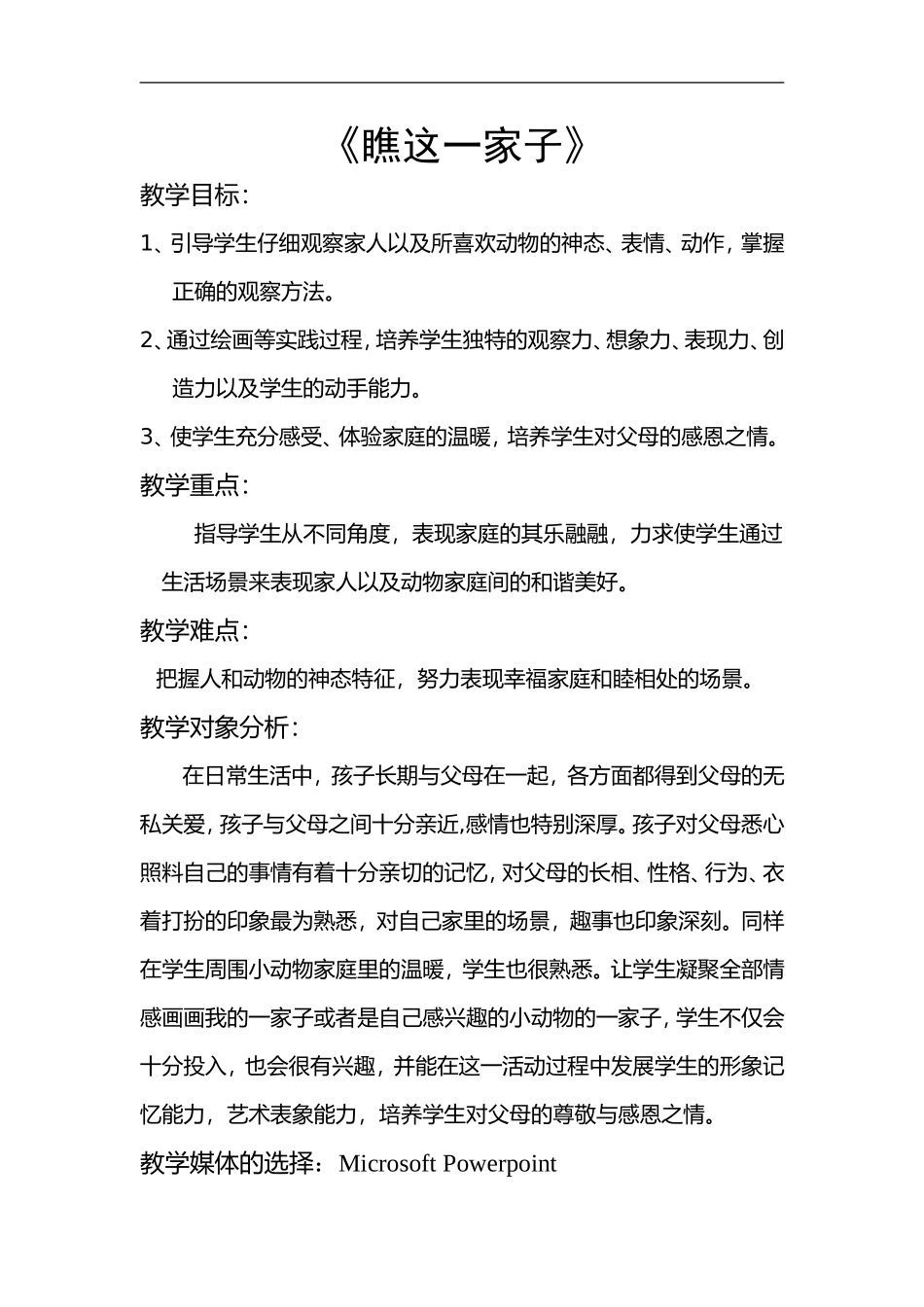 《瞧这一家子》

教学目标：

1、引导学生仔细观察家人以及所喜欢动物的神态、表情、动作，掌握正确的观察方法。

2、通过绘画等实践过程，培养学生独特的观察力、想象力、表现力、创造力以及学生的动手能力。

3、使学生充分感受、体验家庭的温暖，培养学生对父母的感恩之情。

教学重点：

指导学生从不同角度，表现家庭的其乐融融，力求使学生通过生活场景来表现家人以及动物家庭间的和谐美好。

教学难点：

把握人和动物的神态特征，努力表现幸福家庭和睦相处的场景。

教学对象分析：

在日常生活中，孩子长期与父母在一起，各方面都得到父母的无私关爱，孩子与父母之间十分亲近,感情也特别深厚。孩子对父母悉心照料自己的事情有着十分亲切的记忆，对父母的长相、性格、行为、衣着打扮的印象最为熟悉，对自己家里的场景，趣事也印象深刻。同样在学生周围小动物家庭里的温暖，学生也很熟悉。让学生凝聚全部情感画画我的一家子或者是自己感兴趣的小动物的一家子，学生不仅会十分投入，也会很有兴趣，并能在这一活动过程中发展学生的形象记忆能力，艺术表象能力，培养学生对父母的尊敬与感恩之情。

教学媒体的选择：Microsoft Powerpoint